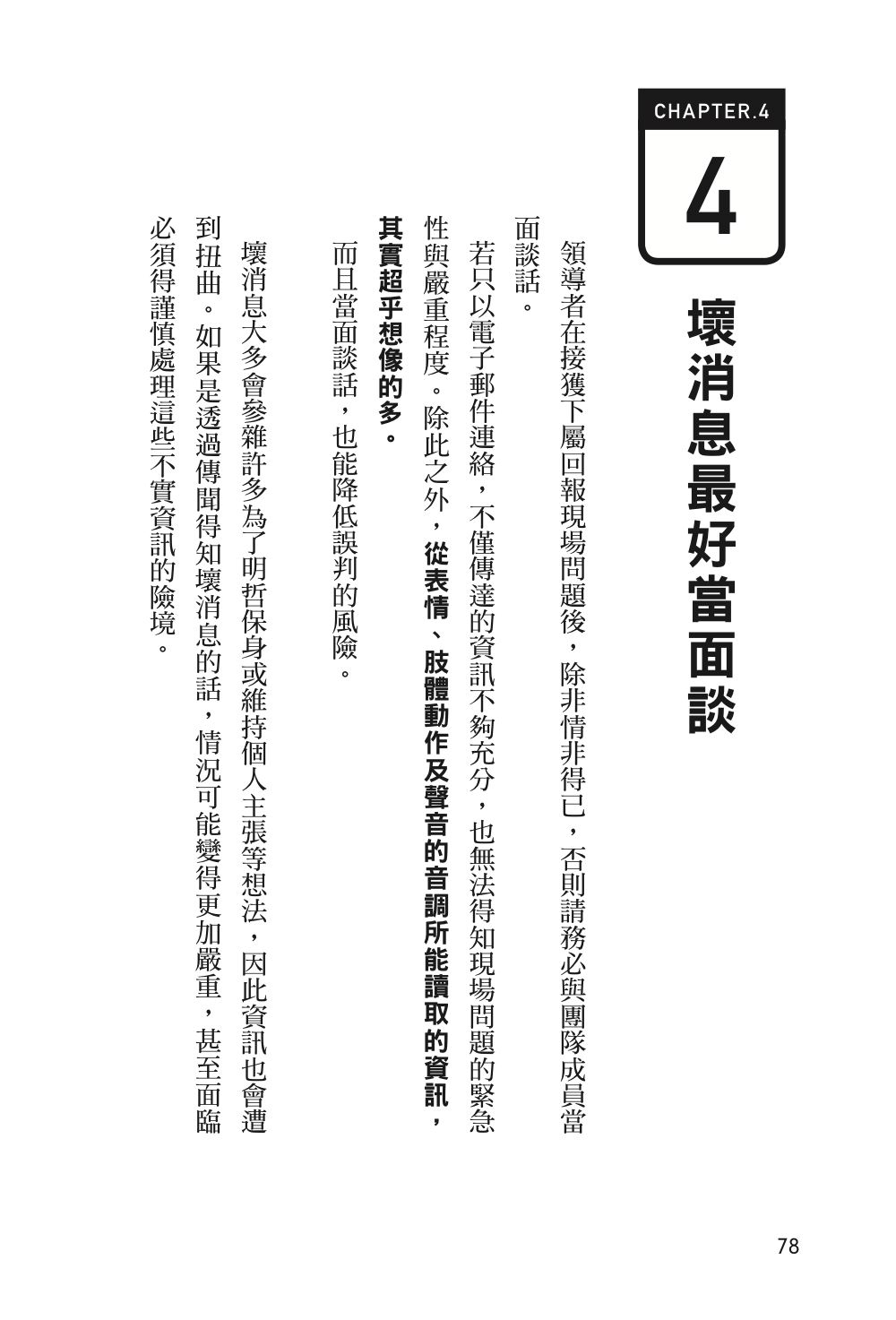 CHAPTER.4

4

壞消息最好當面談

領導者在接獲下屬回報現場問題後，除非情非得已，否則請務必與團隊成員當面談話。

若只以電子郵件連絡，不僅傳達的資訊不夠充分，也無法得知現場問題的緊急性與嚴重程度。除此之外，從表情、肢體動作及聲音的音調所能讀取的資訊，其實超乎想像的多。

而且當面談話，也能降低誤判的風險。

壞消息大多會參雜許多為了明哲保身或維持個人主張等想法，因此資訊也會遭到扭曲。如果是透過傳聞得知壞消息的話，情況可能變得更加嚴重，甚至面臨必須得謹慎處理這些不實資訊的險境。

78